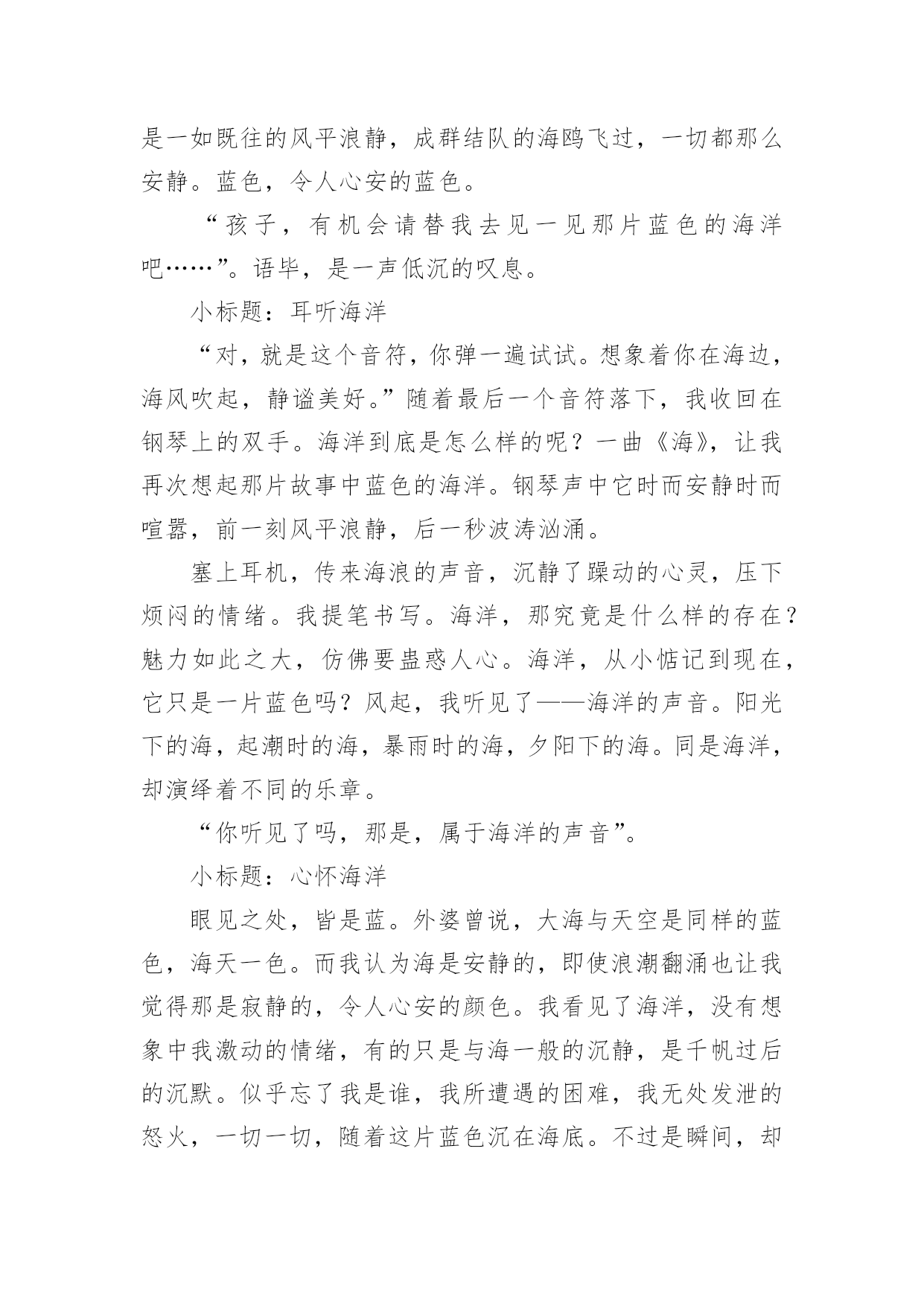 是一如既往的风平浪静，成群结队的海鸥飞过，一切都那么安静。蓝色，令人心安的蓝色。

“孩子，有机会请替我去见一见那片蓝色的海洋吧……”。语毕，是一声低沉的叹息。

小标题：耳听海洋

“对，就是这个音符，你弹一遍试试。想象着你在海边，海风吹起，静谧美好。”随着最后一个音符落下，我收回在钢琴上的双手。海洋到底是怎么样的呢？一曲《海》，让我再次想起那片故事中蓝色的海洋。钢琴声中它时而安静时而喧嚣，前一刻风平浪静，后一秒波涛汹涌。

塞上耳机，传来海浪的声音，沉静了躁动的心灵，压下烦闷的情绪。我提笔书写。海洋，那究竟是什么样的存在？魅力如此之大，仿佛要蛊惑人心。海洋，从小惦记到现在，它只是一片蓝色吗？风起，我听见了——海洋的声音。阳光下的海，起潮时的海，暴雨时的海，夕阳下的海。同是海洋，却演绎着不同的乐章。

“你听见了吗，那是，属于海洋的声音”。

小标题：心怀海洋

眼见之处，皆是蓝。外婆曾说，大海与天空是同样的蓝色，海天一色。而我认为海是安静的，即使浪潮翻涌也让我觉得那是寂静的，令人心安的颜色。我看见了海洋，没有想象中我激动的情绪，有的只是与海一般的沉静，是千帆过后的沉默。似乎忘了我是谁，我所遭遇的困难，我无处发泄的怒火，一切一切，随着这片蓝色沉在海底。不过是瞬间，却